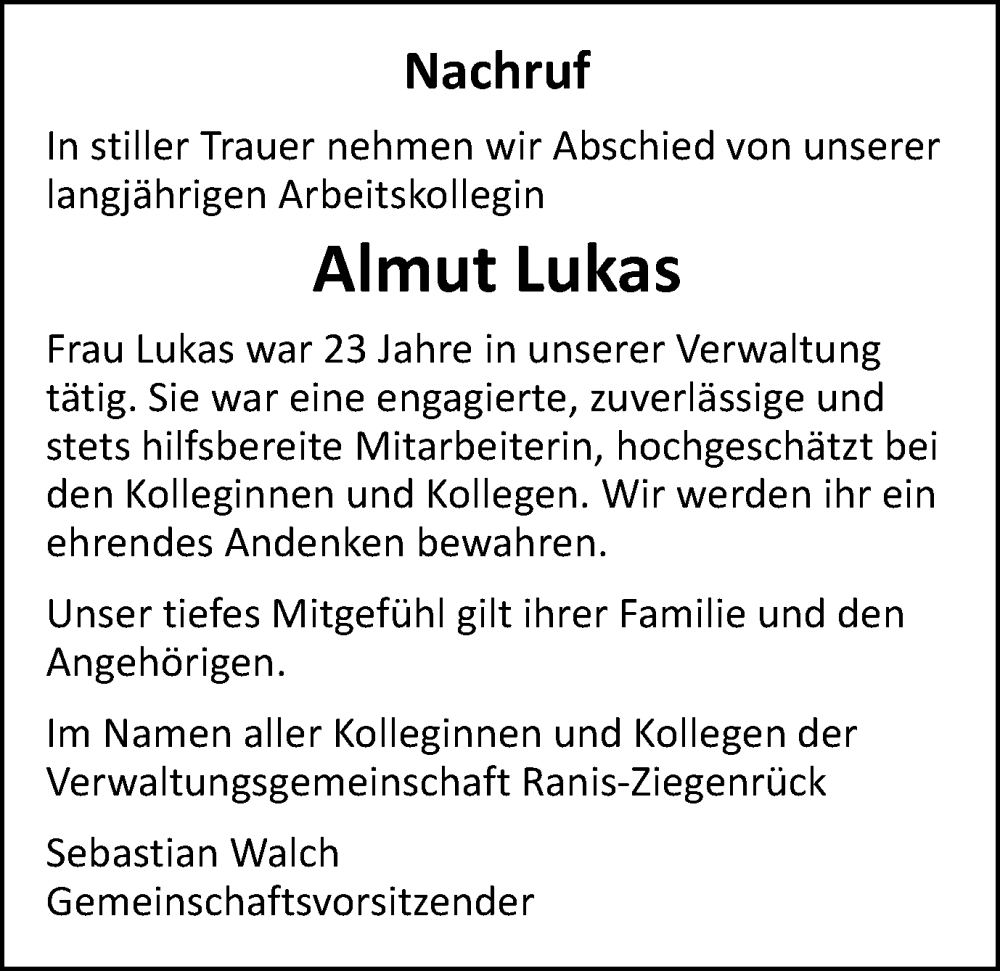 Nachruf

In stiller Trauer nehmen wir Abschied von unserer langjährigen Arbeitskollegin

Almut Lukas

Frau Lukas war 23 Jahre in unserer Verwaltung tätig. Sie war eine engagierte, zuverlässige und stets hilfsbereite Mitarbeiterin, hochgeschätzt bei den Kolleginnen und Kollegen. Wir werden ihr ein ehrendes Andenken bewahren.

Unser tiefes Mitgefühl gilt ihrer Familie und den Angehörigen.

Im Namen aller Kolleginnen und Kollegen der Verwaltungsgemeinschaft Ranis-Ziegenrück

Sebastian Walch
Gemeinschaftsvorsitzender